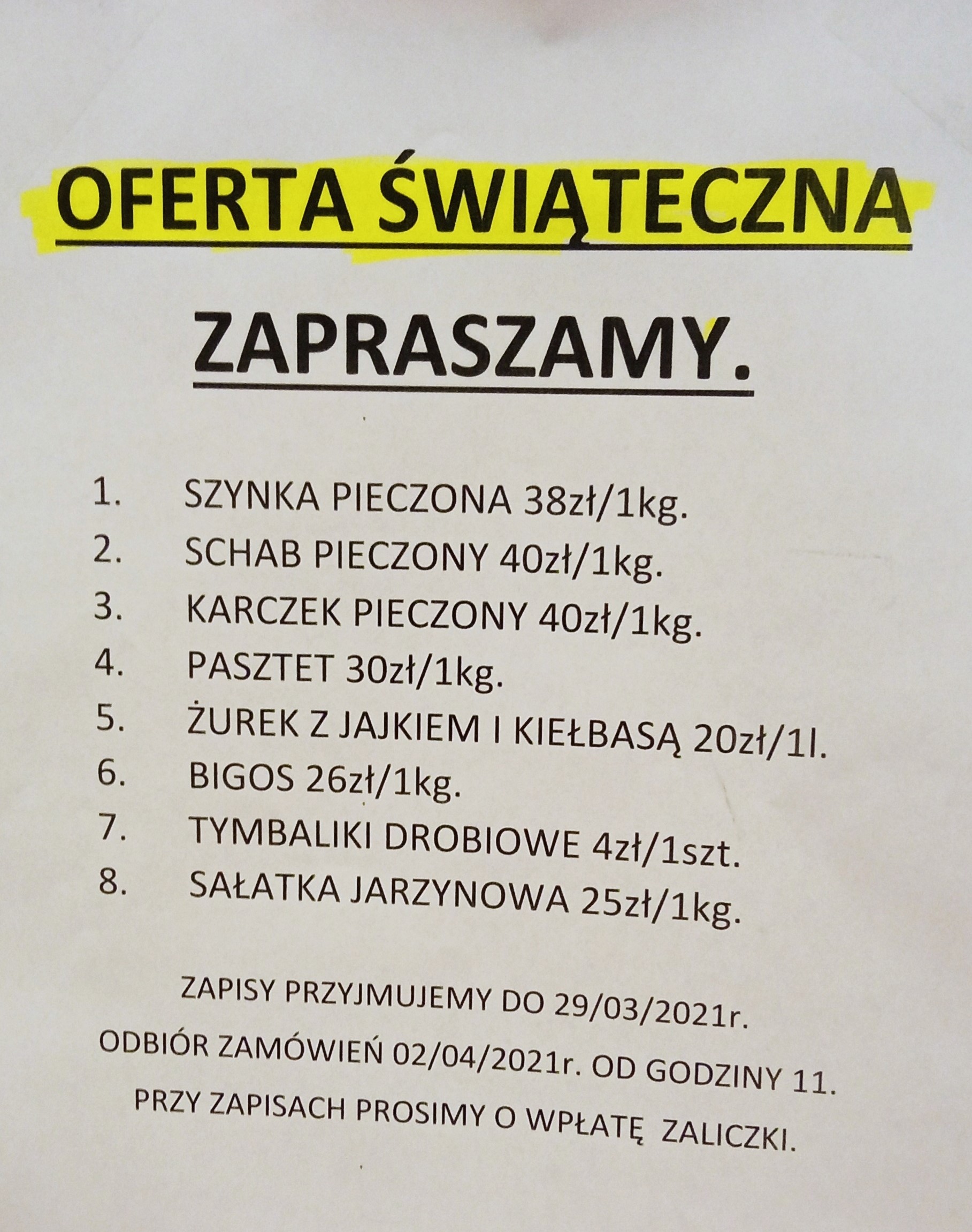 OFERTA ŚWIĄTECZNA

ZAPRASZAMY.

1. SZYNKA PIECZONA 38zł/1kg.
2. SCHAB PIECZONY 40zł/1kg.
3. KARCZEK PIECZONY 40zł/1kg.
4. PASZTET 30zł/1kg.
5. ŻUREK Z JAJKIEM I KIEŁBASĄ 20zł/1l.
6. BIGOS 26zł/1kg.
7. TYMBALIKI DROBIOWE 4zł/1szt.
8. SAŁATKA JARZYNOWA 25zł/1kg.

ZAPISY PRZYJMUJEMY DO 29/03/2021r.
ODBIÓR ZAMÓWIEŃ 02/04/2021r. OD GODZINY 11.
PRZY ZAPISACH PROSIMY O WPŁATĘ ZALICZKI.